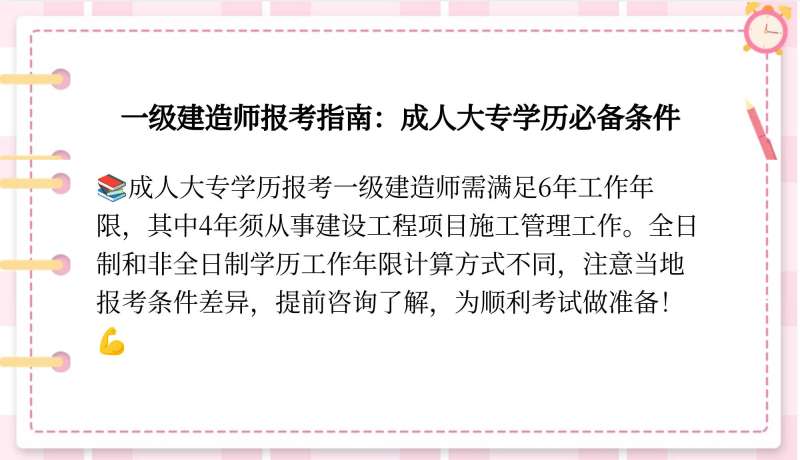 一级建造师报考指南：成人大专学历必备条件

📚成人大专学历报考一级建造师需满足6年工作年限，其中4年须从事建设工程项目施工管理工作。全日制和非全日制学历工作年限计算方式不同，注意当地报考条件差异，提前咨询了解，为顺利考试做准备！💪